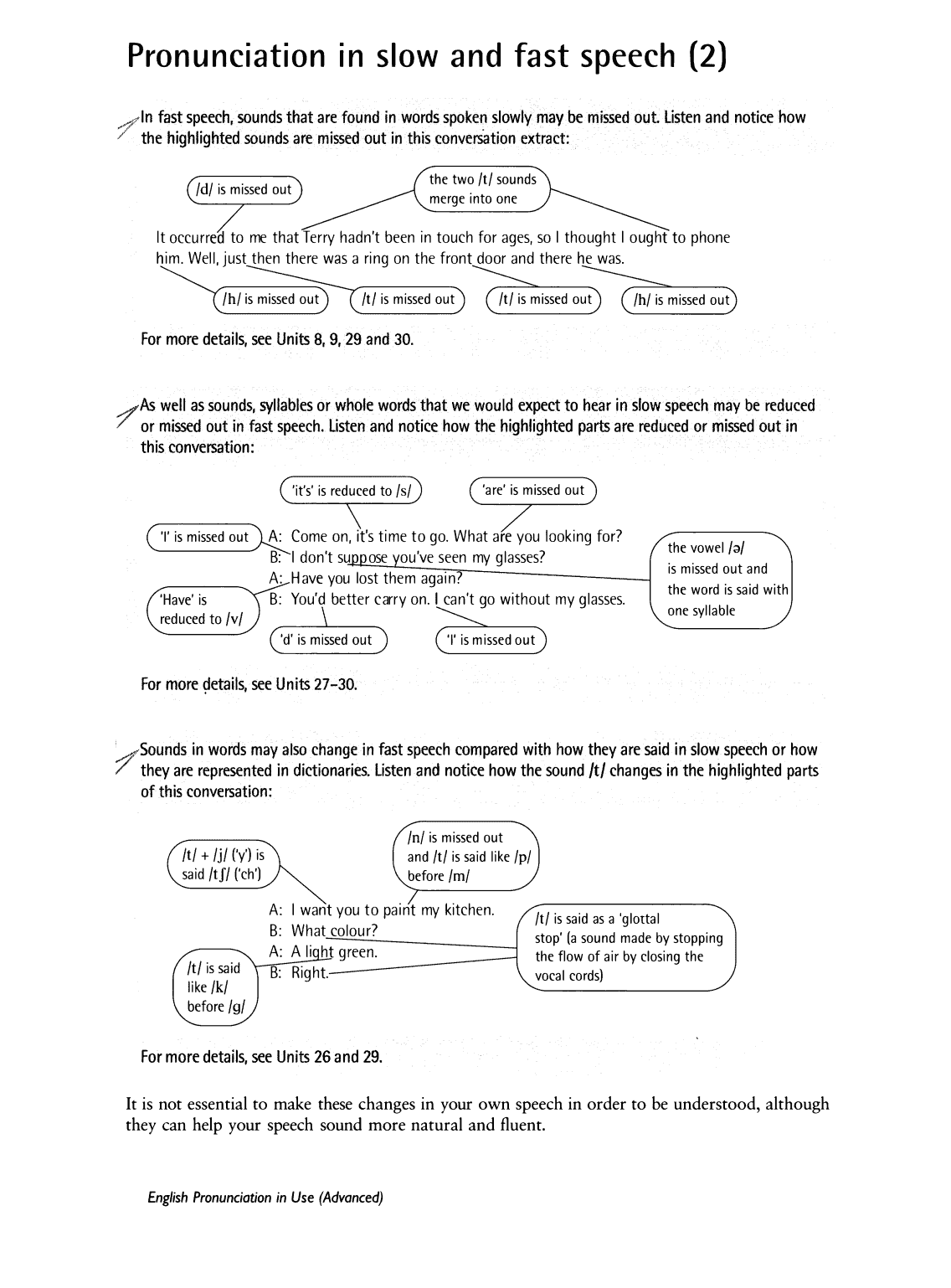 Pronunciation in slow and fast speech (2)

In fast speech, sounds that are found in words spoken slowly may be missed out. Listen and notice how the highlighted sounds are missed out in this conversation extract:

/d/ is missed out

the two /t/ sounds merge into one

It occurred to me that Terry hadn't been in touch for ages, so I thought I ought to phone him. Well, just then there was a ring on the front door and there he was.

/h/ is missed out

/t/ is missed out

/t/ is missed out

/h/ is missed out

For more details, see Units 8, 9, 29 and 30.

As well as sounds, syllables or whole words that we would expect to hear in slow speech may be reduced or missed out in fast speech. Listen and notice how the highlighted parts are reduced or missed out in this conversation:

'it's' is reduced to /s/

'are' is missed out

'I' is missed out

A: Come on, it's time to go. What are you looking for?
B: I don't suppose you've seen my glasses?
A: Have you lost them again?
B: You'd better carry on. I can't go without my glasses.

the vowel /ə/ is missed out and the word is said with one syllable

'Have' is reduced to /v/

'd' is missed out

'I' is missed out

For more details, see Units 27–30.

Sounds in words may also change in fast speech compared with how they are said in slow speech or how they are represented in dictionaries. Listen and notice how the sound /t/ changes in the highlighted parts of this conversation:

/t/ + /j/ ('y') is said /tʃ/ ('ch')

/n/ is missed out and /t/ is said like /p/ before /m/

A: I want you to paint my kitchen.
B: What colour?
A: A light green.
B: Right.

/t/ is said as a 'glottal stop' (a sound made by stopping the flow of air by closing the vocal cords)

/t/ is said like /k/ before /g/

For more details, see Units 26 and 29.

It is not essential to make these changes in your own speech in order to be understood, although they can help your speech sound more natural and fluent.

English Pronunciation in Use (Advanced)